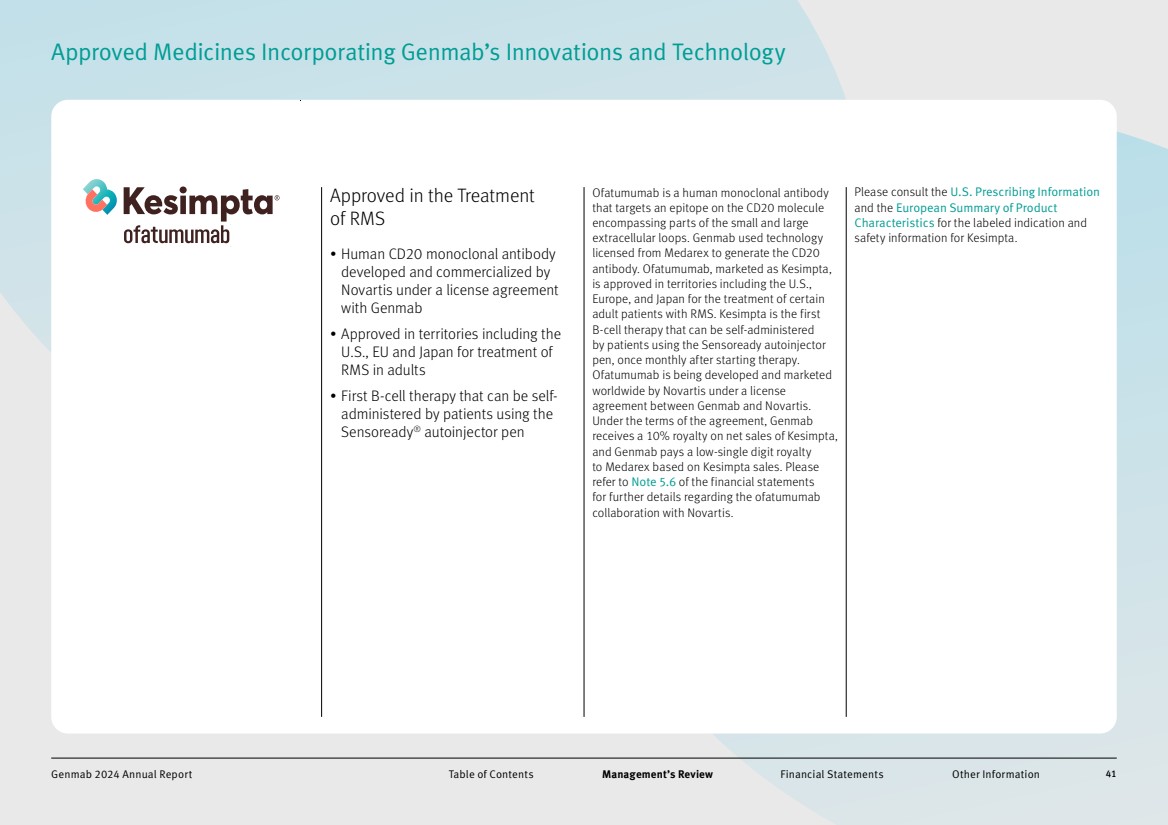 Approved Medicines Incorporating Genmab's Innovations and Technology

Kesimpta®
ofatumumab

Approved in the Treatment of RMS

• Human CD20 monoclonal antibody developed and commercialized by Novartis under a license agreement with Genmab

• Approved in territories including the U.S., EU and Japan for treatment of RMS in adults

• First B-cell therapy that can be self-administered by patients using the Sensoready® autoinjector pen

Ofatumumab is a human monoclonal antibody that targets an epitope on the CD20 molecule encompassing parts of the small and large extracellular loops. Genmab used technology licensed from Medarex to generate the CD20 antibody. Ofatumumab, marketed as Kesimpta, is approved in territories including the U.S., Europe, and Japan for the treatment of certain adult patients with RMS. Kesimpta is the first B-cell therapy that can be self-administered by patients using the Sensoready autoinjector pen, once monthly after starting therapy. Ofatumumab is being developed and marketed worldwide by Novartis under a license agreement between Genmab and Novartis. Under the terms of the agreement, Genmab receives a 10% royalty on net sales of Kesimpta, and Genmab pays a low-single digit royalty to Medarex based on Kesimpta sales. Please refer to Note 5.6 of the financial statements for further details regarding the ofatumumab collaboration with Novartis.

Please consult the U.S. Prescribing Information and the European Summary of Product Characteristics for the labeled indication and safety information for Kesimpta.

Genmab 2024 Annual Report    Table of Contents    Management's Review    Financial Statements    Other Information    41